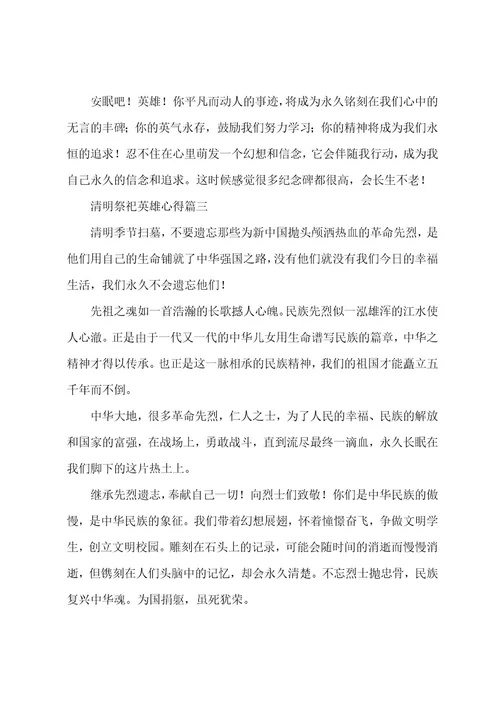 安眠吧！英雄！你平凡而动人的事迹，将成为永久铭刻在我们心中的无言的丰碑；你的英气永存，鼓励我们努力学习；你的精神将成为我们永恒的追求！忍不住在心里萌发一个幻想和信念，它会伴随我行动，成为我自己永久的信念和追求。这时候感觉很多纪念碑都很高，会长生不老！

清明祭祀英雄心得篇三

清明季节扫墓，不要遗忘那些为新中国抛头颅洒热血的革命先烈，是他们用自己的生命铺就了中华强国之路，没有他们就没有我们今日的幸福生活，我们永久不会遗忘他们！

先祖之魂如一首浩瀚的长歌撼人心魄。民族先烈似一泓雄浑的江水使人心澈。正是由于一代又一代的中华儿女用生命谱写民族的篇章，中华之精神才得以传承。也正是这一脉相承的民族精神，我们的祖国才能矗立五千年而不倒。

中华大地，很多革命先烈，仁人之士，为了人民的幸福、民族的解放和国家的富强，在战场上，勇敢战斗，直到流尽最终一滴血，永久长眠在我们脚下的这片热土上。

继承先烈遗志，奉献自己一切！向烈士们致敬！你们是中华民族的傲慢，是中华民族的象征。我们带着幻想展翅，怀着憧憬奋飞，争做文明学生，创立文明校园。雕刻在石头上的记录，可能会随时间的消逝而慢慢消逝，但镌刻在人们头脑中的记忆，却会永久清楚。不忘烈士抛忠骨，民族复兴中华魂。为国捐躯，虽死犹荣。